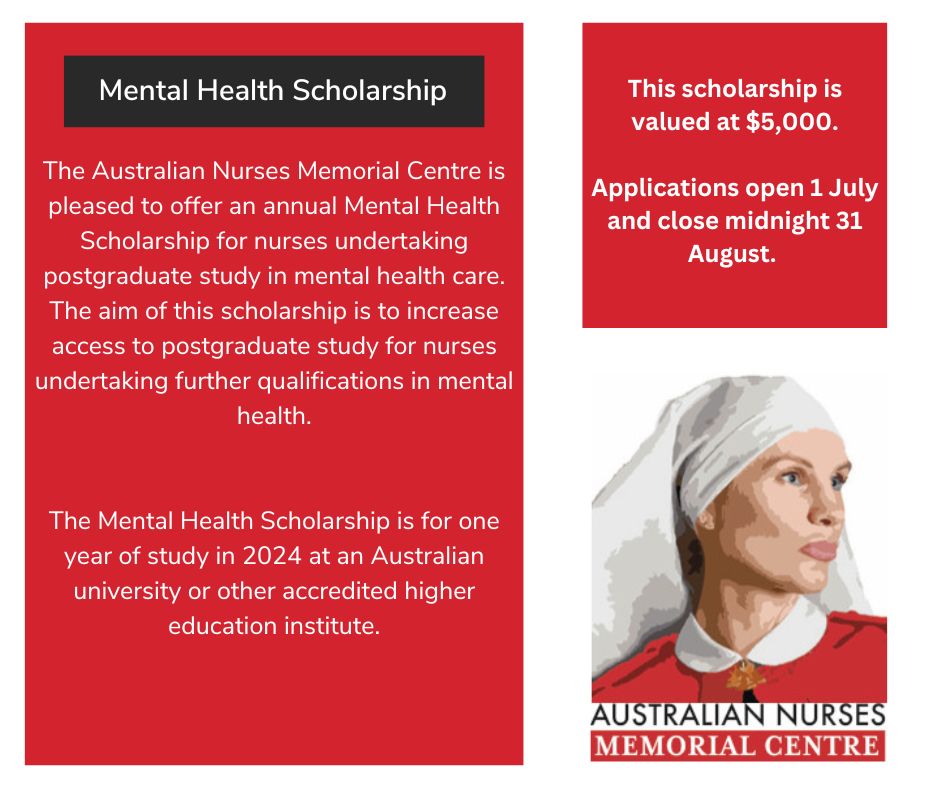 Mental Health Scholarship

The Australian Nurses Memorial Centre is pleased to offer an annual Mental Health Scholarship for nurses undertaking postgraduate study in mental health care. The aim of this scholarship is to increase access to postgraduate study for nurses undertaking further qualifications in mental health.

The Mental Health Scholarship is for one year of study in 2024 at an Australian university or other accredited higher education institute.

This scholarship is valued at $5,000.

Applications open 1 July and close midnight 31 August.

AUSTRALIAN NURSES
MEMORIAL CENTRE